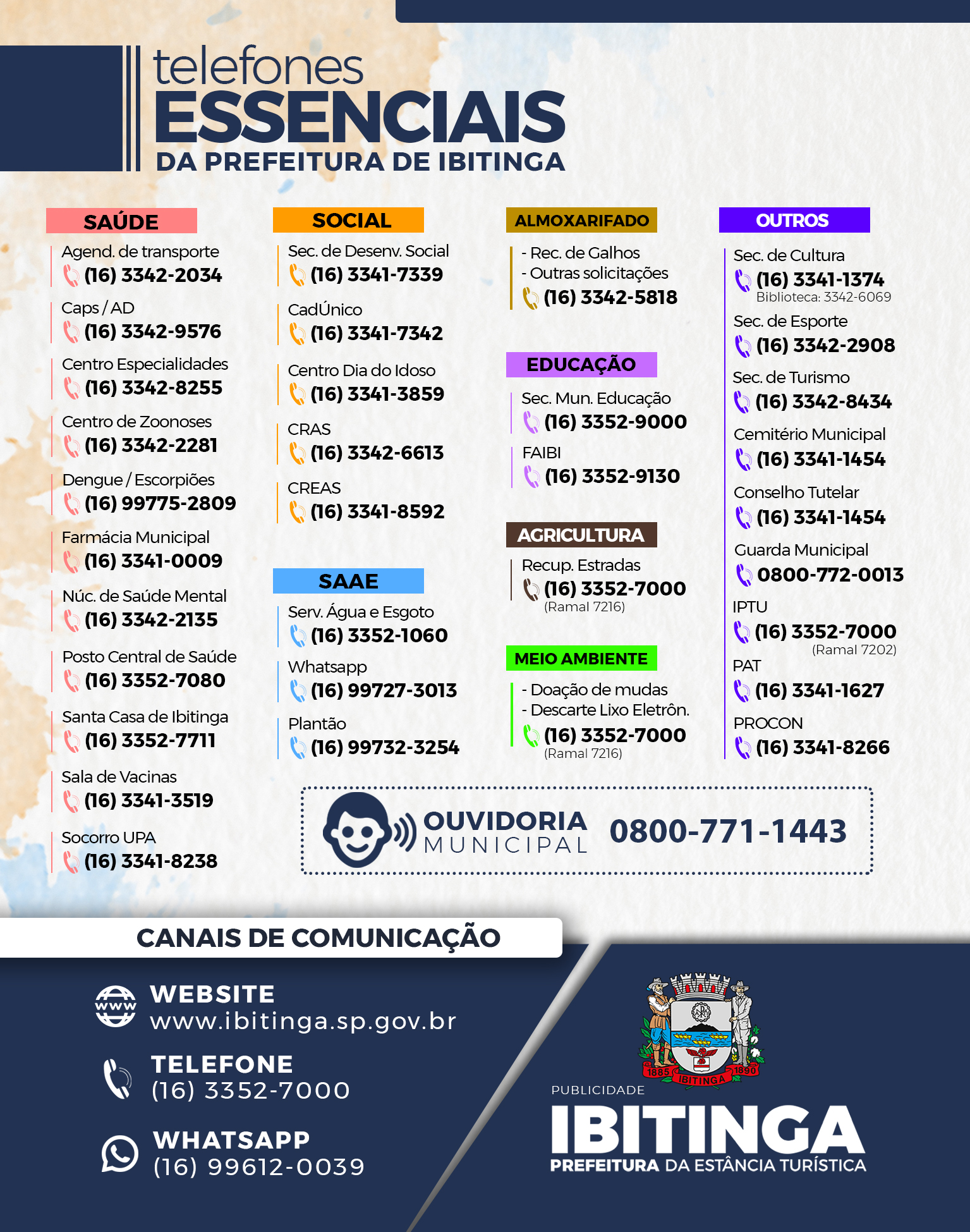 telefones
ESSENCIAIS
DA PREFEITURA DE IBITINGA

SAÚDE

Agend. de transporte
(16) 3342-2034

Caps / AD
(16) 3342-9576

Centro Especialidades
(16) 3342-8255

Centro de Zoonoses
(16) 3342-2281

Dengue / Escorpiões
(16) 99775-2809

Farmácia Municipal
(16) 3341-0009

Núc. de Saúde Mental
(16) 3342-2135

Posto Central de Saúde
(16) 3352-7080

Santa Casa de Ibitinga
(16) 3352-7711

Sala de Vacinas
(16) 3341-3519

Socorro UPA
(16) 3341-8238

SOCIAL

Sec. de Desenv. Social
(16) 3341-7339

CadÚnico
(16) 3341-7342

Centro Dia do Idoso
(16) 3341-3859

CRAS
(16) 3342-6613

CREAS
(16) 3341-8592

SAAE

Serv. Água e Esgoto
(16) 3352-1060

Whatsapp
(16) 99727-3013

Plantão
(16) 99732-3254

ALMOXARIFADO

- Rec. de Galhos
- Outras solicitações
(16) 3342-5818

EDUCAÇÃO

Sec. Mun. Educação
(16) 3352-9000

FAIBI
(16) 3352-9130

AGRICULTURA

Recup. Estradas
(16) 3352-7000
(Ramal 7216)

MEIO AMBIENTE

- Doação de mudas
- Descarte Lixo Eletrôn.
(16) 3352-7000
(Ramal 7216)

OUTROS

Sec. de Cultura
(16) 3341-1374
Biblioteca: 3342-6069

Sec. de Esporte
(16) 3342-2908

Sec. de Turismo
(16) 3342-8434

Cemitério Municipal
(16) 3341-1454

Conselho Tutelar
(16) 3341-1454

Guarda Municipal
0800-772-0013

IPTU
(16) 3352-7000
(Ramal 7202)

PAT
(16) 3341-1627

PROCON
(16) 3341-8266

OUVIDORIA MUNICIPAL 0800-771-1443

CANAIS DE COMUNICAÇÃO

WEBSITE
www.ibitinga.sp.gov.br

TELEFONE
(16) 3352-7000

WHATSAPP
(16) 99612-0039

1885 IBITINGA 1890

PUBLICIDADE
IBITINGA
PREFEITURA DA ESTÂNCIA TURÍSTICA